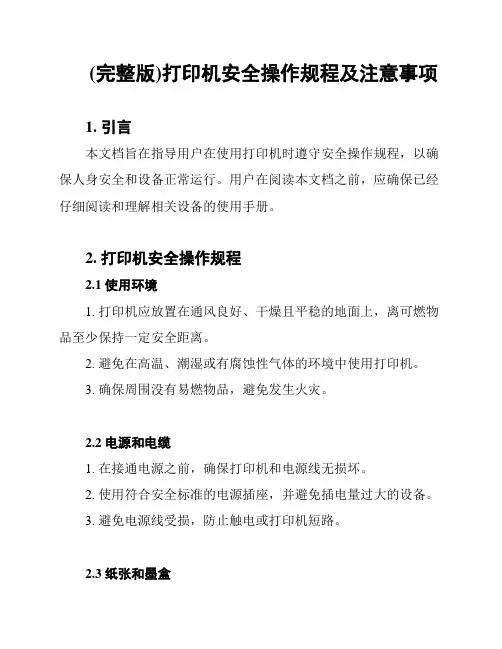 (完整版)打印机安全操作规程及注意事项

1. 引言

本文档旨在指导用户在使用打印机时遵守安全操作规程，以确保人身安全和设备正常运行。用户在阅读本文档之前，应确保已经仔细阅读和理解相关设备的使用手册。

2. 打印机安全操作规程

2.1 使用环境

1. 打印机应放置在通风良好、干燥且平稳的地面上，离可燃物品至少保持一定安全距离。

2. 避免在高温、潮湿或有腐蚀性气体的环境中使用打印机。

3. 确保周围没有易燃物品，避免发生火灾。

2.2 电源和电缆

1. 在接通电源之前，确保打印机和电源线无损坏。

2. 使用符合安全标准的电源插座，并避免插电量过大的设备。

3. 避免电源线受损，防止触电或打印机短路。

2.3 纸张和墨盒